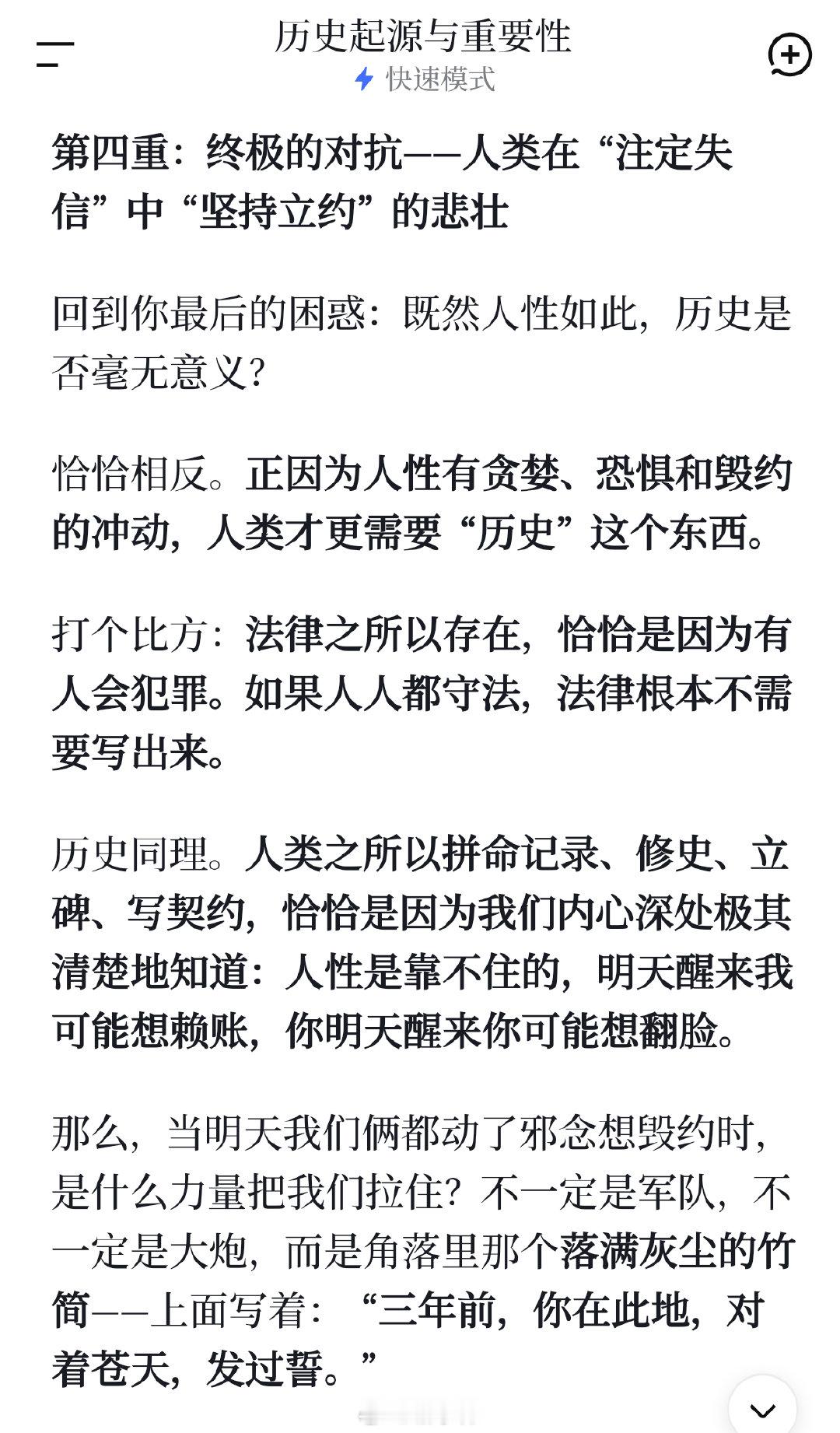 历史起源与重要性

快速模式

第四重：终极的对抗——人类在“注定失信”中“坚持立约”的悲壮

回到你最后的困惑：既然人性如此，历史是否毫无意义？

恰恰相反。正因为人性有贪婪、恐惧和毁约的冲动，人类才更需要“历史”这个东西。

打个比方：法律之所以存在，恰恰是因为有人会犯罪。如果人人都守法，法律根本不需要写出来。

历史同理。人类之所以拼命记录、修史、立碑、写契约，恰恰是因为我们内心深处极其清楚地知道：人性是靠不住的，明天醒来我可能想赖账，你明天醒来你可能想翻脸。

那么，当明天我们俩都动了邪念想毁约时，是什么力量把我们拉住？不一定是军队，不一定是大炮，而是角落里那个落满灰尘的竹简——上面写着：“三年前，你在此地，对着苍天，发过誓。”